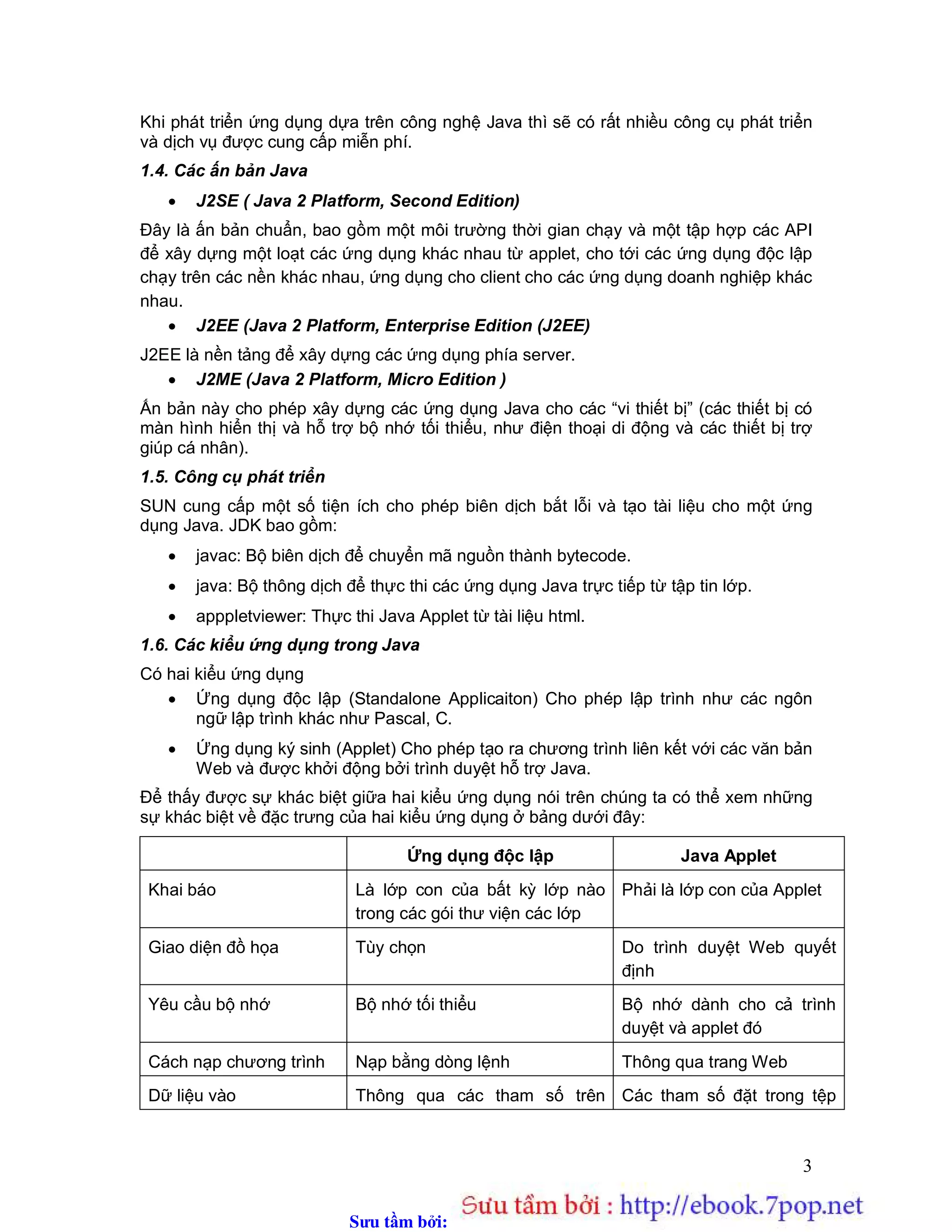 Khi phát triển ứng dụng dựa trên công nghệ Java thì sẽ có rất nhiều công cụ phát triển và dịch vụ được cung cấp miễn phí.

1.4. Các ấn bản Java

• J2SE ( Java 2 Platform, Second Edition)

Đây là ấn bản chuẩn, bao gồm một môi trường thời gian chạy và một tập hợp các API để xây dựng một loạt các ứng dụng khác nhau từ applet, cho tới các ứng dụng độc lập chạy trên các nền khác nhau, ứng dụng cho client cho các ứng dụng doanh nghiệp khác nhau.

• J2EE (Java 2 Platform, Enterprise Edition (J2EE)

J2EE là nền tảng để xây dựng các ứng dụng phía server.

• J2ME (Java 2 Platform, Micro Edition )

Ấn bản này cho phép xây dựng các ứng dụng Java cho các “vi thiết bị” (các thiết bị có màn hình hiển thị và hỗ trợ bộ nhớ tối thiểu, như điện thoại di động và các thiết bị trợ giúp cá nhân).

1.5. Công cụ phát triển

SUN cung cấp một số tiện ích cho phép biên dịch bắt lỗi và tạo tài liệu cho một ứng dụng Java. JDK bao gồm:

• javac: Bộ biên dịch để chuyển mã nguồn thành bytecode.

• java: Bộ thông dịch để thực thi các ứng dụng Java trực tiếp từ tập tin lớp.

• apppletviewer: Thực thi Java Applet từ tài liệu html.

1.6. Các kiểu ứng dụng trong Java

Có hai kiểu ứng dụng

• Ứng dụng độc lập (Standalone Applicaiton) Cho phép lập trình như các ngôn ngữ lập trình khác như Pascal, C.

• Ứng dụng ký sinh (Applet) Cho phép tạo ra chương trình liên kết với các văn bản Web và được khởi động bởi trình duyệt hỗ trợ Java.

Để thấy được sự khác biệt giữa hai kiểu ứng dụng nói trên chúng ta có thể xem những sự khác biệt về đặc trưng của hai kiểu ứng dụng ở bảng dưới đây:

| | Ứng dụng độc lập | Java Applet |
|---|---|---|
| Khai báo | Là lớp con của bất kỳ lớp nào trong các gói thư viện các lớp | Phải là lớp con của Applet |
| Giao diện đồ họa | Tùy chọn | Do trình duyệt Web quyết định |
| Yêu cầu bộ nhớ | Bộ nhớ tối thiểu | Bộ nhớ dành cho cả trình duyệt và applet đó |
| Cách nạp chương trình | Nạp bằng dòng lệnh | Thông qua trang Web |
| Dữ liệu vào | Thông qua các tham số trên | Các tham số đặt trong tệp |

3

Sưu tầm bởi: Sưu tầm bởi : http://ebook.7pop.net